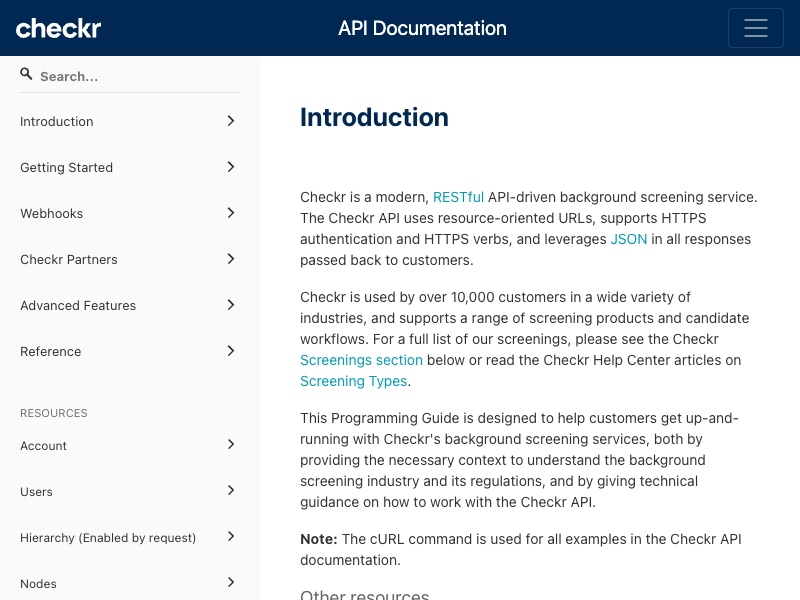 checkr

API Documentation

Search...

Introduction

Getting Started

Webhooks

Checkr Partners

Advanced Features

Reference

RESOURCES

Account

Users

Hierarchy (Enabled by request)

Nodes

Introduction

Checkr is a modern, RESTful API-driven background screening service. The Checkr API uses resource-oriented URLs, supports HTTPS authentication and HTTPS verbs, and leverages JSON in all responses passed back to customers.

Checkr is used by over 10,000 customers in a wide variety of industries, and supports a range of screening products and candidate workflows. For a full list of our screenings, please see the Checkr Screenings section below or read the Checkr Help Center articles on Screening Types.

This Programming Guide is designed to help customers get up-and-running with Checkr's background screening services, both by providing the necessary context to understand the background screening industry and its regulations, and by giving technical guidance on how to work with the Checkr API.

Note: The cURL command is used for all examples in the Checkr API documentation.

Other resources